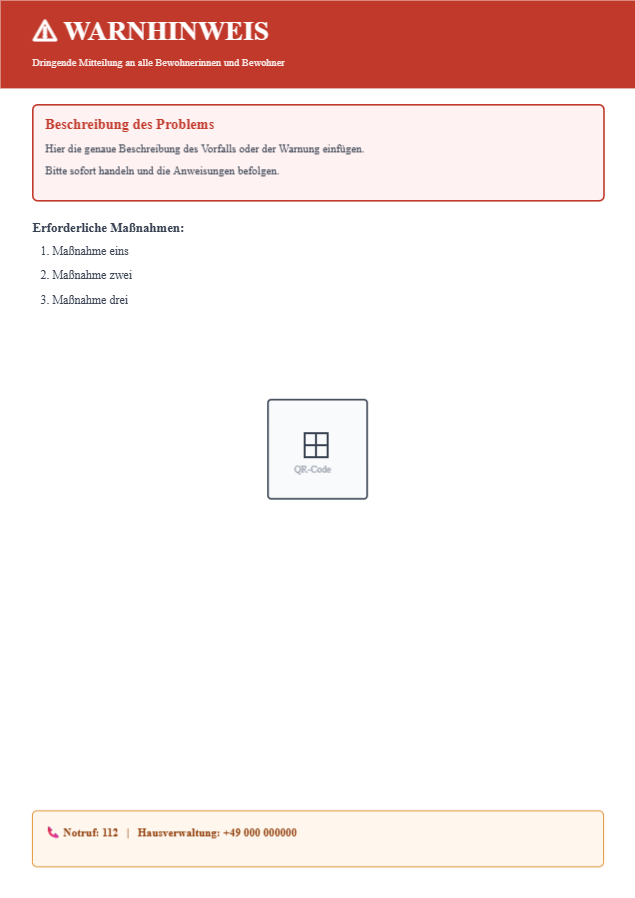 ⚠ WARNHINWEIS

Dringende Mitteilung an alle Bewohnerinnen und Bewohner

Beschreibung des Problems

Hier die genaue Beschreibung des Vorfalls oder der Warnung einfügen.

Bitte sofort handeln und die Anweisungen befolgen.

Erforderliche Maßnahmen:

1. Maßnahme eins
2. Maßnahme zwei
3. Maßnahme drei

QR-Code

Notruf: 112 | Hausverwaltung: +49 000 000000